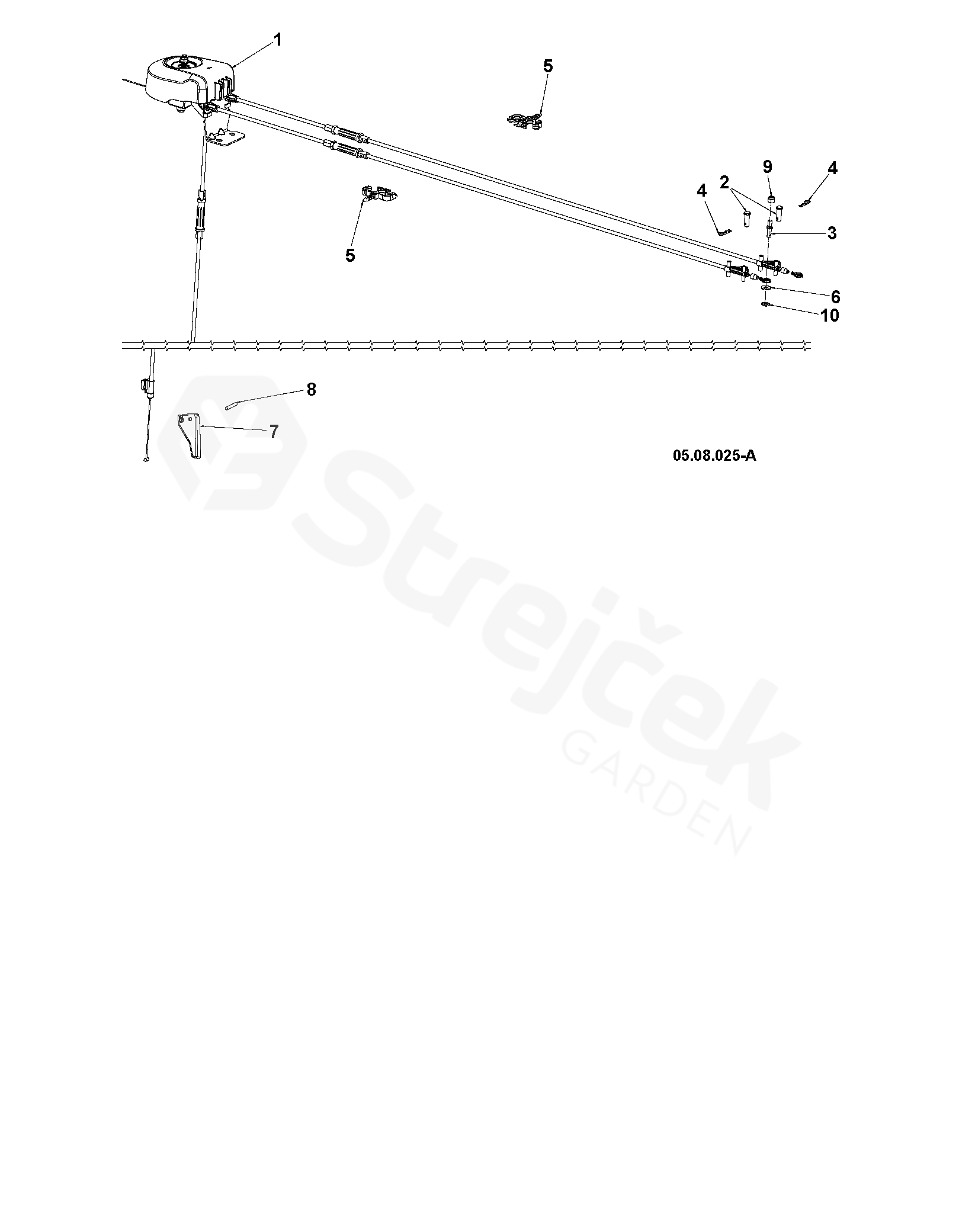 1
5
9
4
2
4
3
5
6
10
8
7
05.08.025-A
Strejček
GARDEN